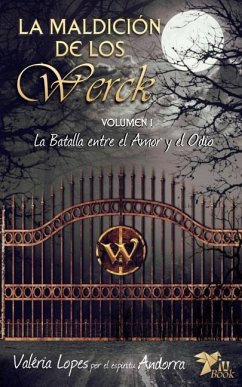 LA MALDICIÓN DE LOS Werck

VOLUMEN I

La Batalla entre el Amor y el Odio

W

Valéria Lopes por el espíritu Andorra

iu Book